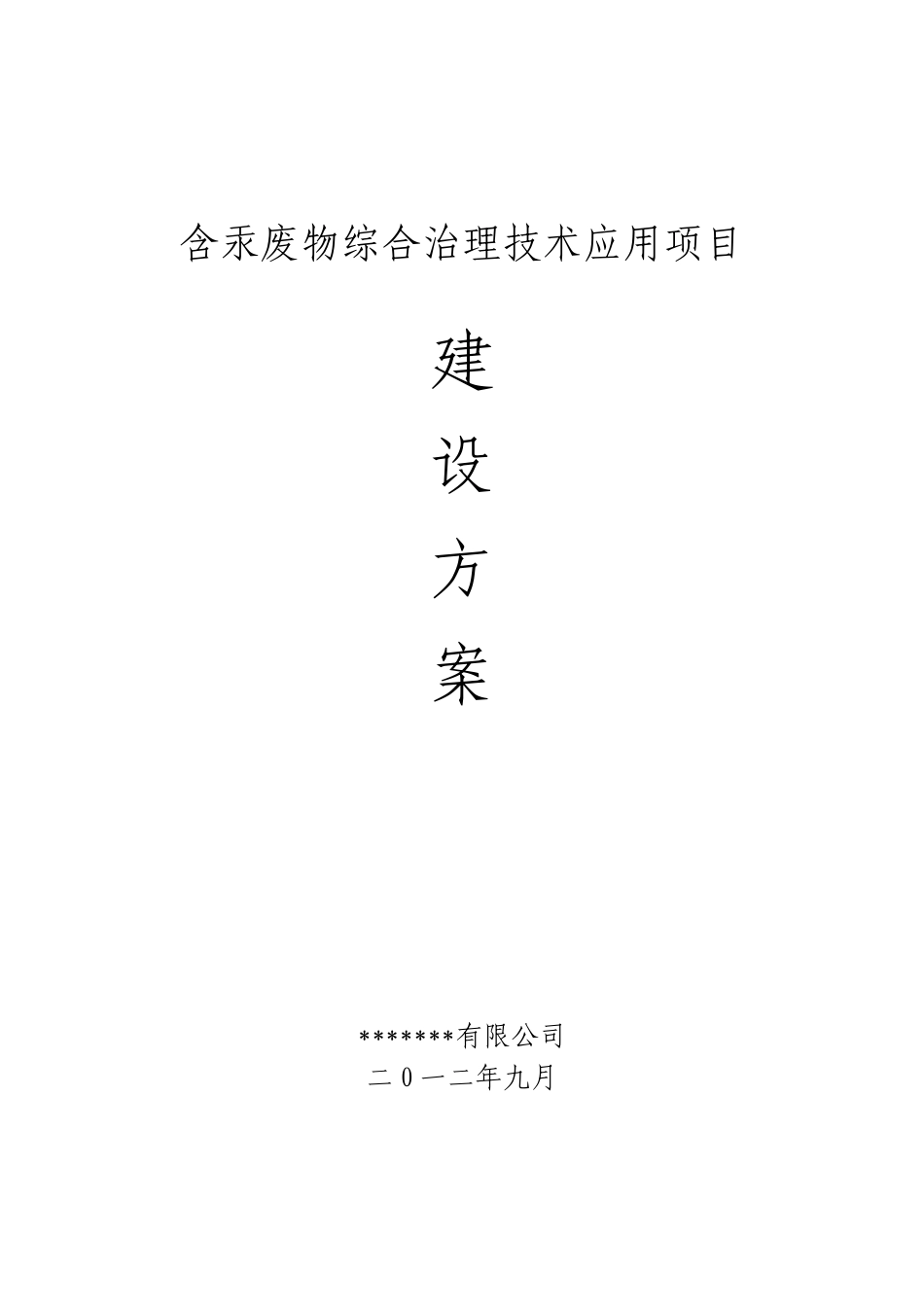 含汞废物综合治理技术应用项目

建

设

方

案

*******有限公司

二0一二年九月